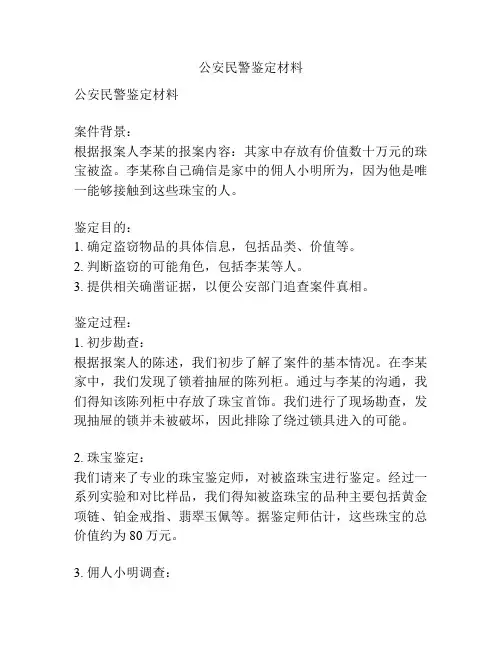 公安民警鉴定材料

公安民警鉴定材料

案件背景：
根据报案人李某的报案内容：其家中存放有价值数十万元的珠宝被盗。李某称自己确信是家中的佣人小明所为，因为他是唯一能够接触到这些珠宝的人。

鉴定目的：
1. 确定盗窃物品的具体信息，包括品类、价值等。
2. 判断盗窃的可能角色，包括李某等人。
3. 提供相关确凿证据，以便公安部门追查案件真相。

鉴定过程：
1. 初步勘查：
根据报案人的陈述，我们初步了解了案件的基本情况。在李某家中，我们发现了锁着抽屉的陈列柜。通过与李某的沟通，我们得知该陈列柜中存放了珠宝首饰。我们进行了现场勘查，发现抽屉的锁并未被破坏，因此排除了绕过锁具进入的可能。

2. 珠宝鉴定：
我们请来了专业的珠宝鉴定师，对被盗珠宝进行鉴定。经过一系列实验和对比样品，我们得知被盗珠宝的品种主要包括黄金项链、铂金戒指、翡翠玉佩等。据鉴定师估计，这些珠宝的总价值约为 80 万元。

3. 佣人小明调查：